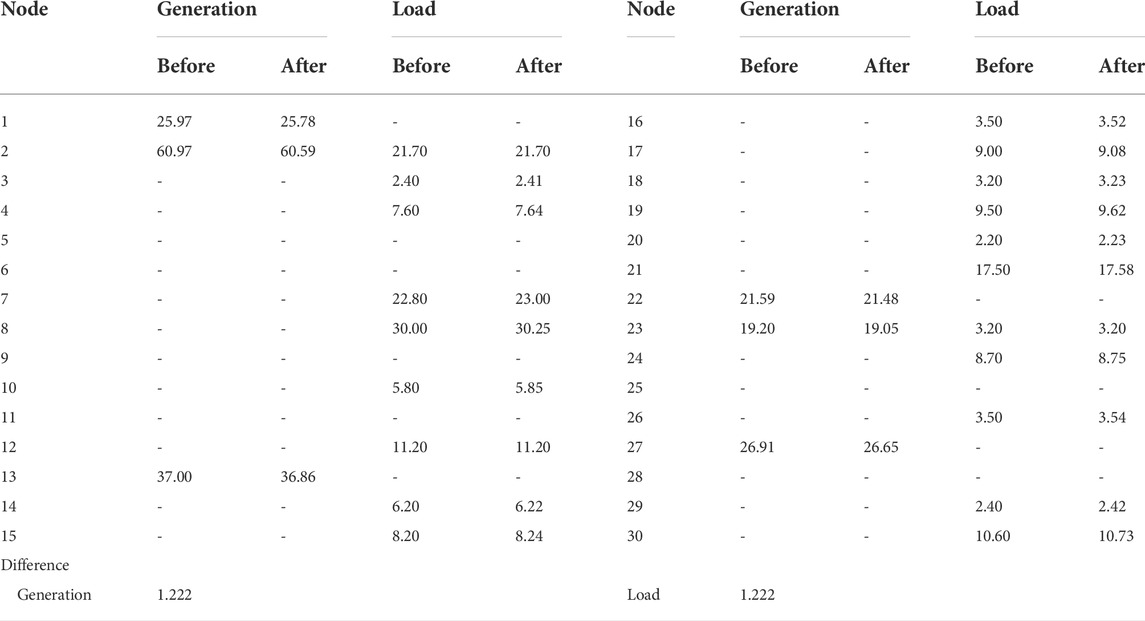 | Node | Generation | | Load | | Node | Generation | | Load | |
|---|---|---|---|---|---|---|---|---|---|
| | Before | After | Before | After | | Before | After | Before | After |
| 1 | 25.97 | 25.78 | - | - | 16 | - | - | 3.50 | 3.52 |
| 2 | 60.97 | 60.59 | 21.70 | 21.70 | 17 | - | - | 9.00 | 9.08 |
| 3 | - | - | 2.40 | 2.41 | 18 | - | - | 3.20 | 3.23 |
| 4 | - | - | 7.60 | 7.64 | 19 | - | - | 9.50 | 9.62 |
| 5 | - | - | - | - | 20 | - | - | 2.20 | 2.23 |
| 6 | - | - | - | - | 21 | - | - | 17.50 | 17.58 |
| 7 | - | - | 22.80 | 23.00 | 22 | 21.59 | 21.48 | - | - |
| 8 | - | - | 30.00 | 30.25 | 23 | 19.20 | 19.05 | 3.20 | 3.20 |
| 9 | - | - | - | - | 24 | - | - | 8.70 | 8.75 |
| 10 | - | - | 5.80 | 5.85 | 25 | - | - | - | - |
| 11 | - | - | - | - | 26 | - | - | 3.50 | 3.54 |
| 12 | - | - | 11.20 | 11.20 | 27 | 26.91 | 26.65 | - | - |
| 13 | 37.00 | 36.86 | - | - | 28 | - | - | - | - |
| 14 | - | - | 6.20 | 6.22 | 29 | - | - | 2.40 | 2.42 |
| 15 | - | - | 8.20 | 8.24 | 30 | - | - | 10.60 | 10.73 |
| Difference | | | | | | | | | |
| Generation | 1.222 | | | | Load | 1.222 | | | |